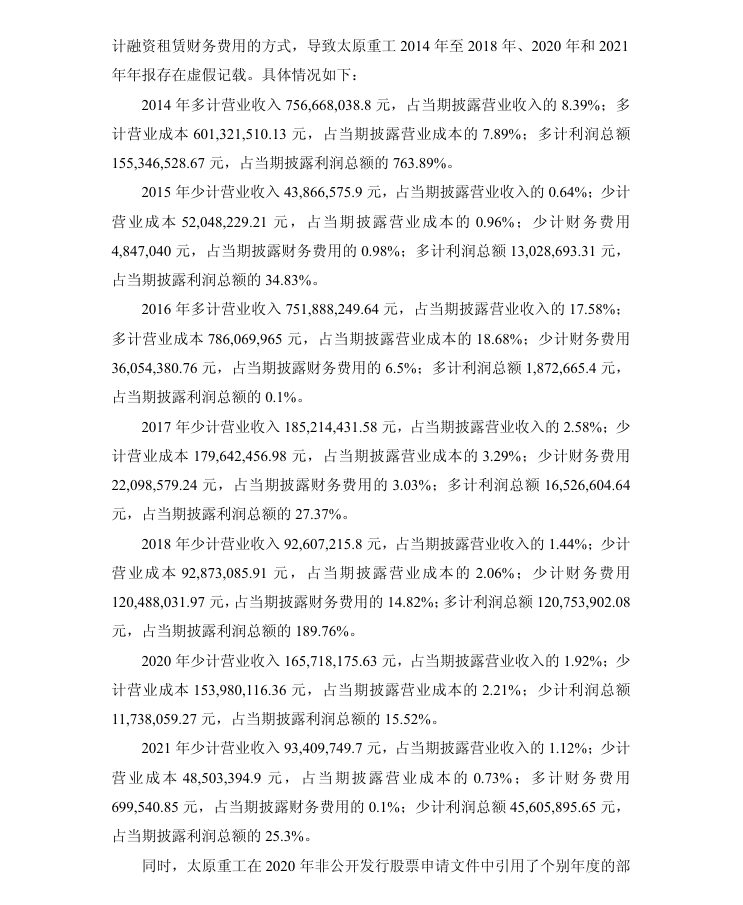 计融资租赁财务费用的方式，导致太原重工 2014 年至 2018 年、2020 年和 2021 年年报存在虚假记载。具体情况如下：

2014 年多计营业收入 756,668,038.8 元，占当期披露营业收入的 8.39%；多计营业成本 601,321,510.13 元，占当期披露营业成本的 7.89%；多计利润总额 155,346,528.67 元，占当期披露利润总额的 763.89%。

2015 年少计营业收入 43,866,575.9 元，占当期披露营业收入的 0.64%；少计营业成本 52,048,229.21 元，占当期披露营业成本的 0.96%；少计财务费用 4,847,040 元，占当期披露财务费用的 0.98%；多计利润总额 13,028,693.31 元，占当期披露利润总额的 34.83%。

2016 年多计营业收入 751,888,249.64 元，占当期披露营业收入的 17.58%；多计营业成本 786,069,965 元，占当期披露营业成本的 18.68%；少计财务费用 36,054,380.76 元，占当期披露财务费用的 6.5%；多计利润总额 1,872,665.4 元，占当期披露利润总额的 0.1%。

2017 年少计营业收入 185,214,431.58 元，占当期披露营业收入的 2.58%；少计营业成本 179,642,456.98 元，占当期披露营业成本的 3.29%；少计财务费用 22,098,579.24 元，占当期披露财务费用的 3.03%；多计利润总额 16,526,604.64 元，占当期披露利润总额的 27.37%。

2018 年少计营业收入 92,607,215.8 元，占当期披露营业收入的 1.44%；少计营业成本 92,873,085.91 元，占当期披露营业成本的 2.06%；少计财务费用 120,488,031.97 元，占当期披露财务费用的 14.82%；多计利润总额 120,753,902.08 元，占当期披露利润总额的 189.76%。

2020 年少计营业收入 165,718,175.63 元，占当期披露营业收入的 1.92%；少计营业成本 153,980,116.36 元，占当期披露营业成本的 2.21%；少计利润总额 11,738,059.27 元，占当期披露利润总额的 15.52%。

2021 年少计营业收入 93,409,749.7 元，占当期披露营业收入的 1.12%；少计营业成本 48,503,394.9 元，占当期披露营业成本的 0.73%；多计财务费用 699,540.85 元，占当期披露财务费用的 0.1%；少计利润总额 45,605,895.65 元，占当期披露利润总额的 25.3%。

同时，太原重工在 2020 年非公开发行股票申请文件中引用了个别年度的部